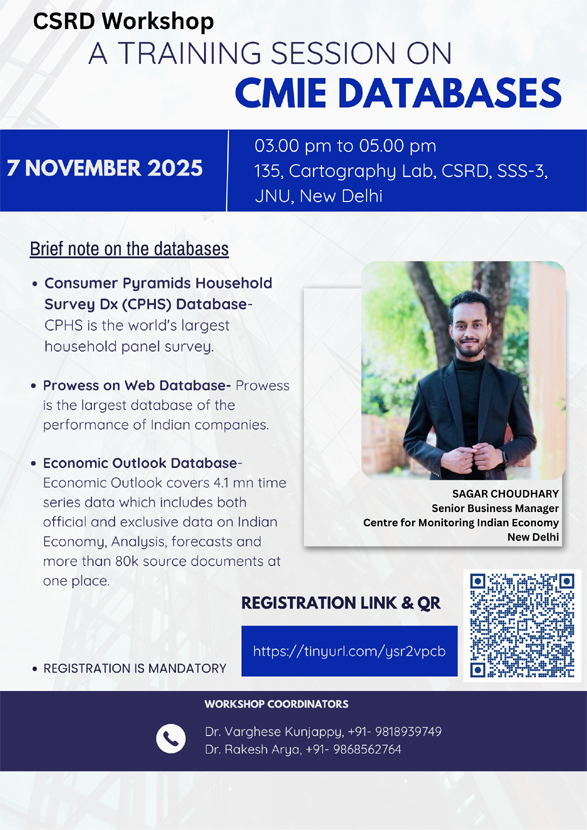 CSRD Workshop
A TRAINING SESSION ON
CMIE DATABASES

7 NOVEMBER 2025

03.00 pm to 05.00 pm
135, Cartography Lab, CSRD, SSS-3, JNU, New Delhi

Brief note on the databases

• Consumer Pyramids Household Survey Dx (CPHS) Database- CPHS is the world's largest household panel survey.

• Prowess on Web Database- Prowess is the largest database of the performance of Indian companies.

• Economic Outlook Database- Economic Outlook covers 4.1 mn time series data which includes both official and exclusive data on Indian Economy, Analysis, forecasts and more than 80k source documents at one place.

SAGAR CHOUDHARY
Senior Business Manager
Centre for Monitoring Indian Economy
New Delhi

REGISTRATION LINK & QR

https://tinyurl.com/ysr2vpcb

• REGISTRATION IS MANDATORY

WORKSHOP COORDINATORS

Dr. Varghese Kunjappy, +91- 9818939749
Dr. Rakesh Arya, +91- 9868562764